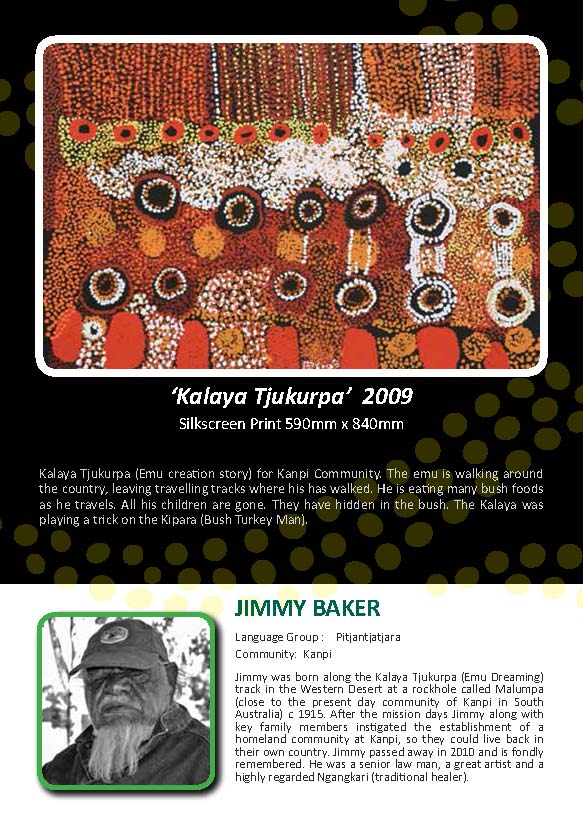 'Kalaya Tjukurpa' 2009
Silkscreen Print 590mm x 840mm

Kalaya Tjukurpa (Emu creation story) for Kanpi Community. The emu is walking around the country, leaving travelling tracks where his has walked. He is eating many bush foods as he travels. All his children are gone. They have hidden in the bush. The Kalaya was playing a trick on the Kipara (Bush Turkey Man).

JIMMY BAKER

Language Group : Pitjantjatjara
Community: Kanpi

Jimmy was born along the Kalaya Tjukurpa (Emu Dreaming) track in the Western Desert at a rockhole called Malumpa (close to the present day community of Kanpi in South Australia) c 1915. After the mission days Jimmy along with key family members instigated the establishment of a homeland community at Kanpi, so they could live back in their own country. Jimmy passed away in 2010 and is fondly remembered. He was a senior law man, a great artist and a highly regarded Ngangkari (traditional healer).